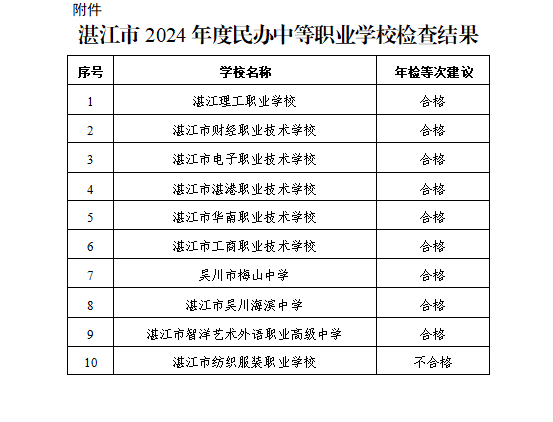 附件

湛江市 2024 年度民办中等职业学校检查结果

| 序号 | 学校名称 | 年检等次建议 |
|---|---|---|
| 1 | 湛江理工职业学校 | 合格 |
| 2 | 湛江市财经职业技术学校 | 合格 |
| 3 | 湛江市电子职业技术学校 | 合格 |
| 4 | 湛江市湛港职业技术学校 | 合格 |
| 5 | 湛江市华南职业技术学校 | 合格 |
| 6 | 湛江市工商职业技术学校 | 合格 |
| 7 | 吴川市梅山中学 | 合格 |
| 8 | 湛江市吴川海滨中学 | 合格 |
| 9 | 湛江市智洋艺术外语职业高级中学 | 合格 |
| 10 | 湛江市纺织服装职业学校 | 不合格 |